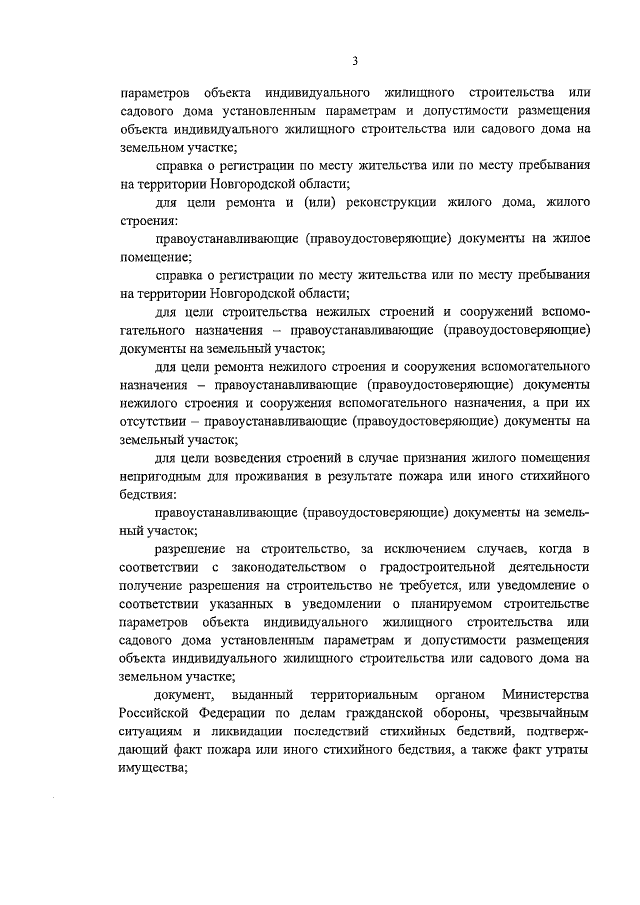 3

параметров объекта индивидуального жилищного строительства или садового дома установленным параметрам и допустимости размещения объекта индивидуального жилищного строительства или садового дома на земельном участке;

справка о регистрации по месту жительства или по месту пребывания на территории Новгородской области;

для цели ремонта и (или) реконструкции жилого дома, жилого строения:

правоустанавливающие (правоудостоверяющие) документы на жилое помещение;

справка о регистрации по месту жительства или по месту пребывания на территории Новгородской области;

для цели строительства нежилых строений и сооружений вспомогательного назначения – правоустанавливающие (правоудостоверяющие) документы на земельный участок;

для цели ремонта нежилого строения и сооружения вспомогательного назначения – правоустанавливающие (правоудостоверяющие) документы нежилого строения и сооружения вспомогательного назначения, а при их отсутствии – правоустанавливающие (правоудостоверяющие) документы на земельный участок;

для цели возведения строений в случае признания жилого помещения непригодным для проживания в результате пожара или иного стихийного бедствия:

правоустанавливающие (правоудостоверяющие) документы на земельный участок;

разрешение на строительство, за исключением случаев, когда в соответствии с законодательством о градостроительной деятельности получение разрешения на строительство не требуется, или уведомление о соответствии указанных в уведомлении о планируемом строительстве параметров объекта индивидуального жилищного строительства или садового дома установленным параметрам и допустимости размещения объекта индивидуального жилищного строительства или садового дома на земельном участке;

документ, выданный территориальным органом Министерства Российской Федерации по делам гражданской обороны, чрезвычайным ситуациям и ликвидации последствий стихийных бедствий, подтверждающий факт пожара или иного стихийного бедствия, а также факт утраты имущества;